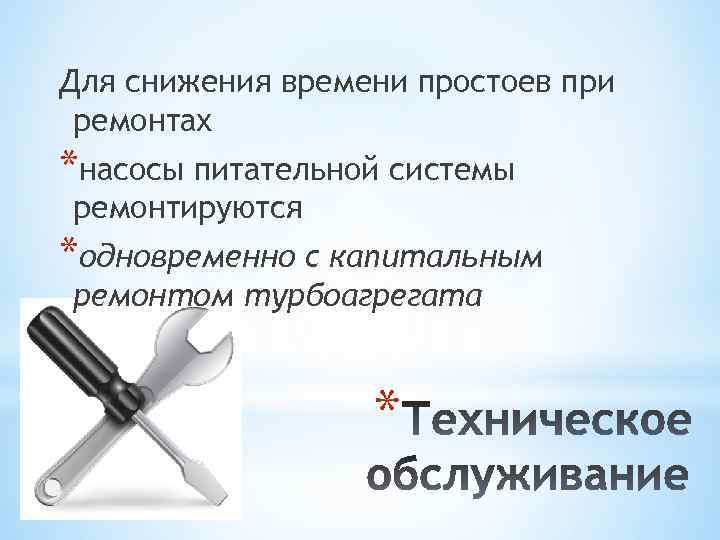 Для снижения времени простоев при ремонтах

*насосы питательной системы ремонтируются

*одновременно с капитальным ремонтом турбоагрегата

*Техническое обслуживание